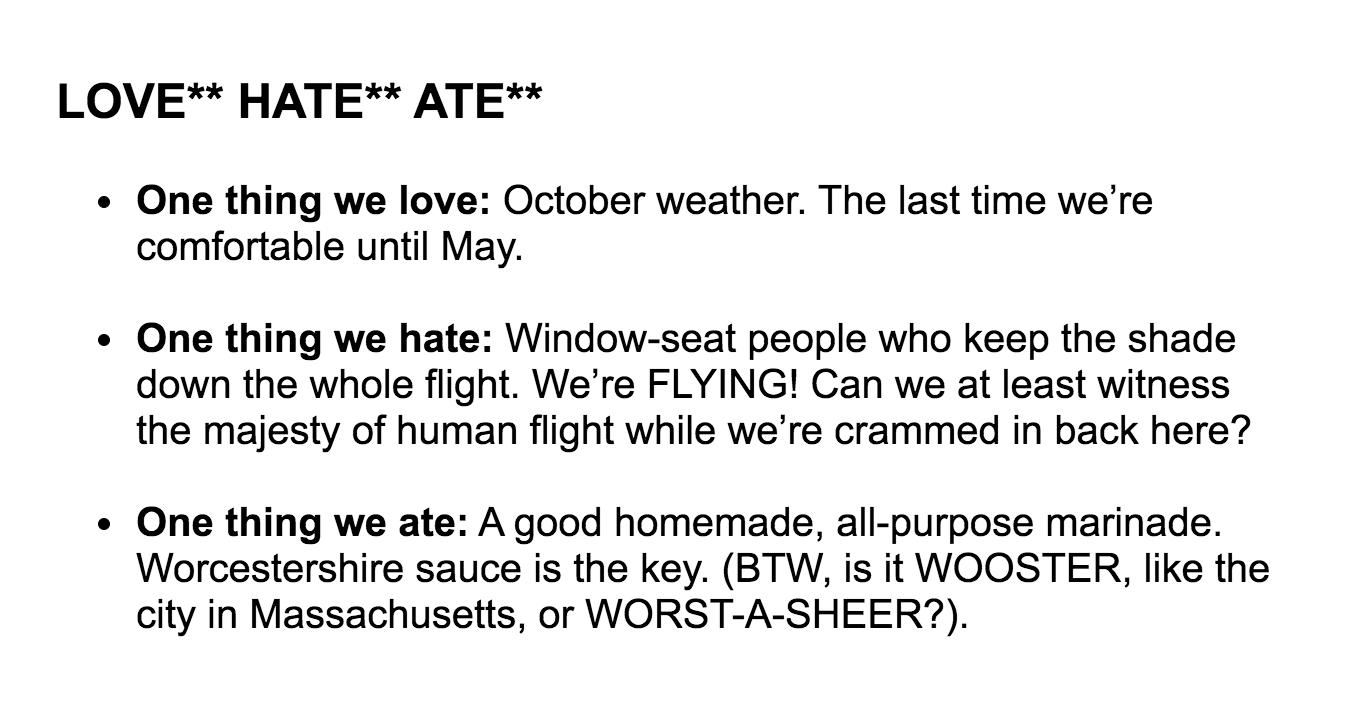 LOVE** HATE** ATE**

• One thing we love: October weather. The last time we're comfortable until May.

• One thing we hate: Window-seat people who keep the shade down the whole flight. We're FLYING! Can we at least witness the majesty of human flight while we're crammed in back here?

• One thing we ate: A good homemade, all-purpose marinade. Worcestershire sauce is the key. (BTW, is it WOOSTER, like the city in Massachusetts, or WORST-A-SHEER?).